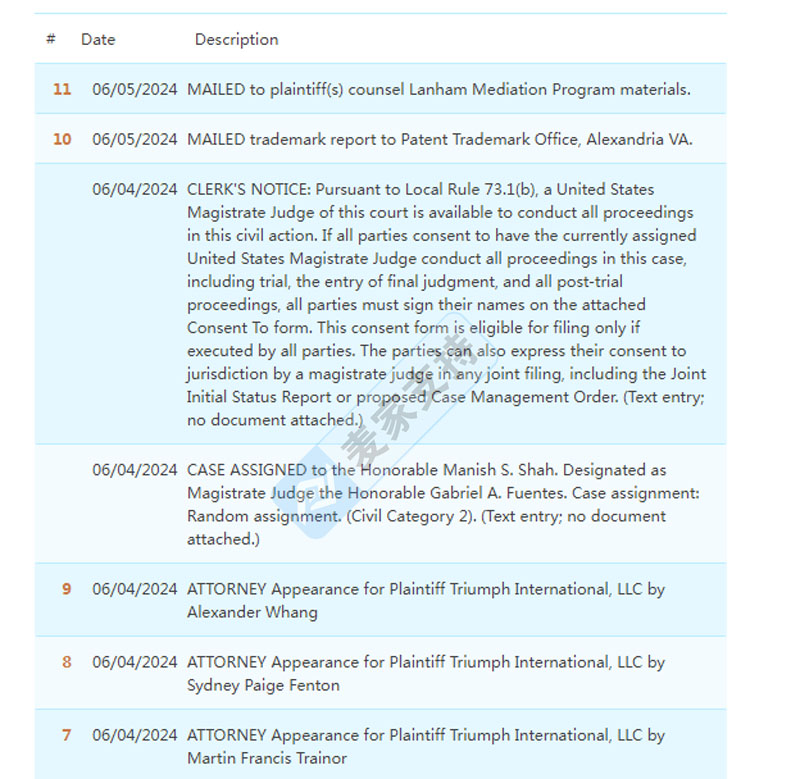 | # | Date | Description |
|---|---|---|
| 11 | 06/05/2024 | MAILED to plaintiff(s) counsel Lanham Mediation Program materials. |
| 10 | 06/05/2024 | MAILED trademark report to Patent Trademark Office, Alexandria VA. |
| | 06/04/2024 | CLERK'S NOTICE: Pursuant to Local Rule 73.1(b), a United States Magistrate Judge of this court is available to conduct all proceedings in this civil action. If all parties consent to have the currently assigned United States Magistrate Judge conduct all proceedings in this case, including trial, the entry of final judgment, and all post-trial proceedings, all parties must sign their names on the attached Consent To form. This consent form is eligible for filing only if executed by all parties. The parties can also express their consent to jurisdiction by a magistrate judge in any joint filing, including the Joint Initial Status Report or proposed Case Management Order. (Text entry; no document attached.) |
| | 06/04/2024 | CASE ASSIGNED to the Honorable Manish S. Shah. Designated as Magistrate Judge the Honorable Gabriel A. Fuentes. Case assignment: Random assignment. (Civil Category 2). (Text entry; no document attached.) |
| 9 | 06/04/2024 | ATTORNEY Appearance for Plaintiff Triumph International, LLC by Alexander Whang |
| 8 | 06/04/2024 | ATTORNEY Appearance for Plaintiff Triumph International, LLC by Sydney Paige Fenton |
| 7 | 06/04/2024 | ATTORNEY Appearance for Plaintiff Triumph International, LLC by Martin Francis Trainor |

麦家支持